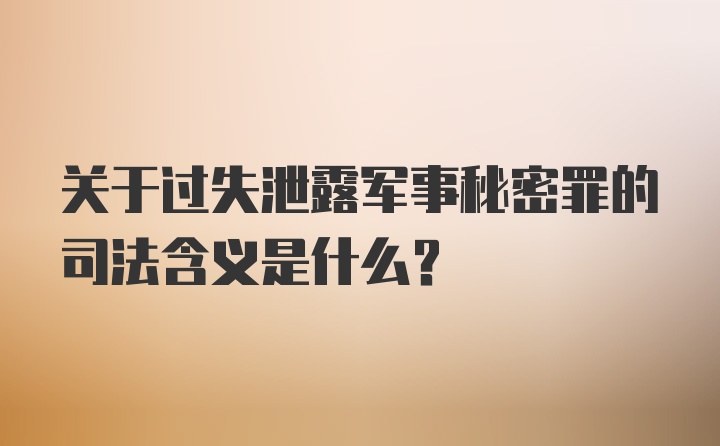 关于过失泄露军事秘密罪的司法含义是什么？